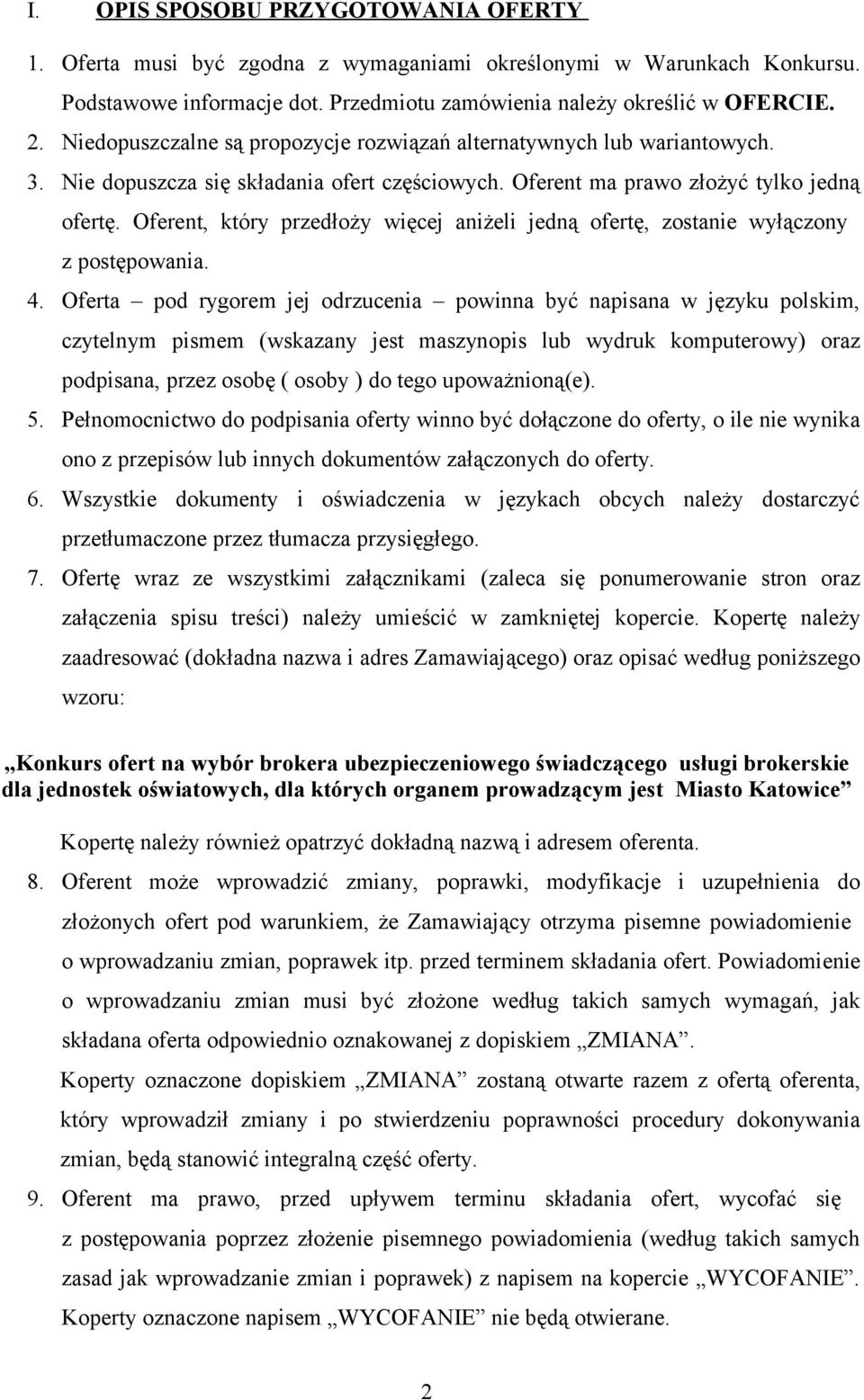 I. OPIS SPOSOBU PRZYGOTOWANIA OFERTY

1. Oferta musi być zgodna z wymaganiami określonymi w Warunkach Konkursu. Podstawowe informacje dot. Przedmiotu zamówienia należy określić w OFERCIE.
2. Niedopuszczalne są propozycje rozwiązań alternatywnych lub wariantowych.
3. Nie dopuszcza się składania ofert częściowych. Oferent ma prawo złożyć tylko jedną ofertę. Oferent, który przedłoży więcej aniżeli jedną ofertę, zostanie wyłączony z postępowania.
4. Oferta – pod rygorem jej odrzucenia – powinna być napisana w języku polskim, czytelnym pismem (wskazany jest maszynopis lub wydruk komputerowy) oraz podpisana, przez osobę ( osoby ) do tego upoważnioną(e).
5. Pełnomocnictwo do podpisania oferty winno być dołączone do oferty, o ile nie wynika ono z przepisów lub innych dokumentów załączonych do oferty.
6. Wszystkie dokumenty i oświadczenia w językach obcych należy dostarczyć przetłumaczone przez tłumacza przysięgłego.
7. Ofertę wraz ze wszystkimi załącznikami (zaleca się ponumerowanie stron oraz załączenia spisu treści) należy umieścić w zamkniętej kopercie. Kopertę należy zaadresować (dokładna nazwa i adres Zamawiającego) oraz opisać według poniższego wzoru:

„Konkurs ofert na wybór brokera ubezpieczeniowego świadczącego usługi brokerskie dla jednostek oświatowych, dla których organem prowadzącym jest Miasto Katowice”

Kopertę należy również opatrzyć dokładną nazwą i adresem oferenta.
8. Oferent może wprowadzić zmiany, poprawki, modyfikacje i uzupełnienia do złożonych ofert pod warunkiem, że Zamawiający otrzyma pisemne powiadomienie o wprowadzaniu zmian, poprawek itp. przed terminem składania ofert. Powiadomienie o wprowadzaniu zmian musi być złożone według takich samych wymagań, jak składana oferta odpowiednio oznakowanej z dopiskiem „ZMIANA”.
Koperty oznaczone dopiskiem „ZMIANA” zostaną otwarte razem z ofertą oferenta, który wprowadził zmiany i po stwierdzeniu poprawności procedury dokonywania zmian, będą stanowić integralną część oferty.
9. Oferent ma prawo, przed upływem terminu składania ofert, wycofać się z postępowania poprzez złożenie pisemnego powiadomienia (według takich samych zasad jak wprowadzanie zmian i poprawek) z napisem na kopercie „WYCOFANIE”. Koperty oznaczone napisem „WYCOFANIE” nie będą otwierane.

2